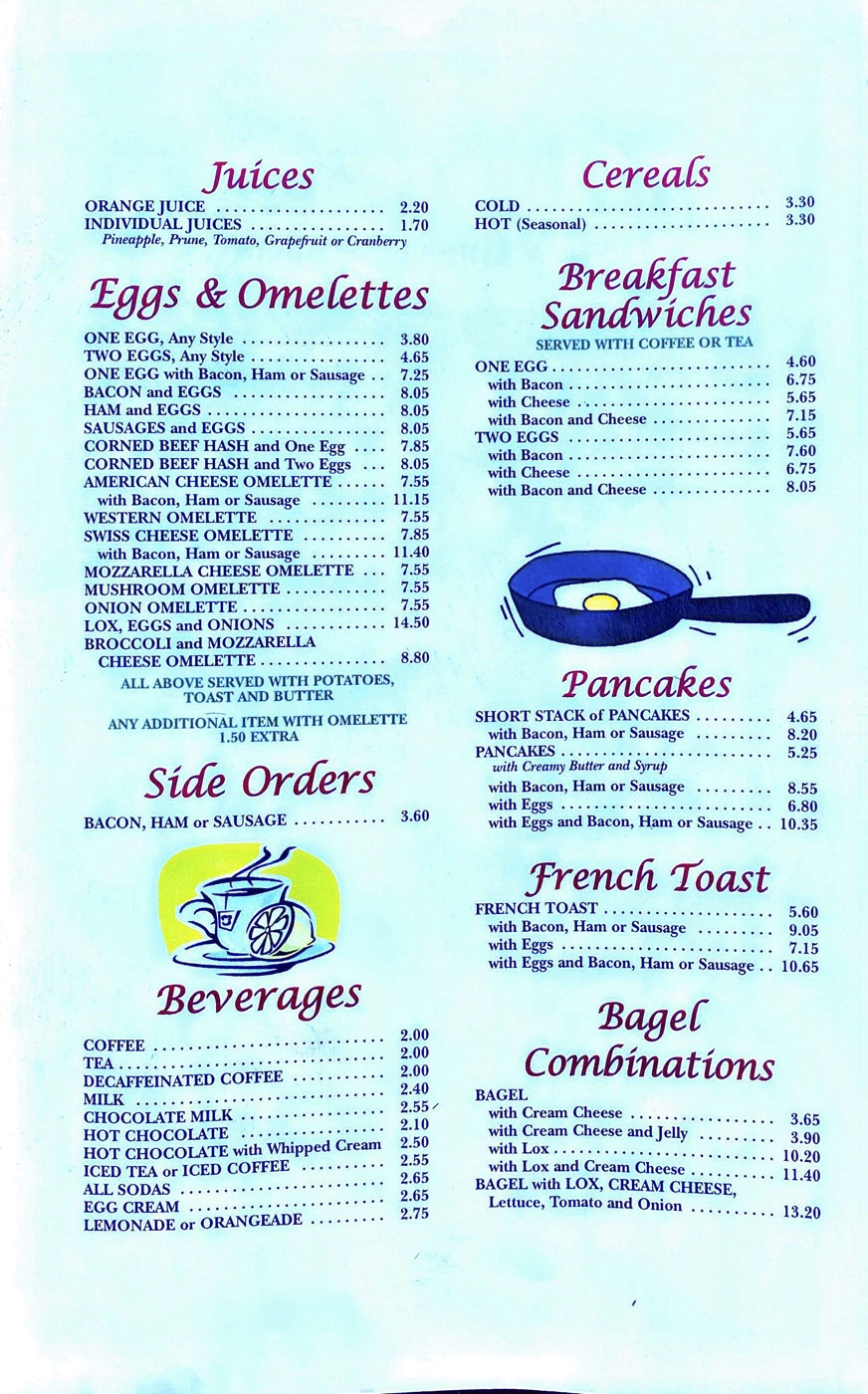 Juices

ORANGE JUICE 2.20
INDIVIDUAL JUICES 1.70
Pineapple, Prune, Tomato, Grapefruit or Cranberry

Eggs & Omelettes

ONE EGG, Any Style 3.80
TWO EGGS, Any Style 4.65
ONE EGG with Bacon, Ham or Sausage 7.25
BACON and EGGS 8.05
HAM and EGGS 8.05
SAUSAGES and EGGS 8.05
CORNED BEEF HASH and One Egg 7.85
CORNED BEEF HASH and Two Eggs 8.05
AMERICAN CHEESE OMELETTE 7.55
with Bacon, Ham or Sausage 11.15
WESTERN OMELETTE 7.55
SWISS CHEESE OMELETTE 7.85
with Bacon, Ham or Sausage 11.40
MOZZARELLA CHEESE OMELETTE 7.55
MUSHROOM OMELETTE 7.55
ONION OMELETTE 7.55
LOX, EGGS and ONIONS 14.50
BROCCOLI and MOZZARELLA CHEESE OMELETTE 8.80

ALL ABOVE SERVED WITH POTATOES, TOAST AND BUTTER

ANY ADDITIONAL ITEM WITH OMELETTE 1.50 EXTRA

Side Orders

BACON, HAM or SAUSAGE 3.60

Beverages

COFFEE 2.00
TEA 2.00
DECAFFEINATED COFFEE 2.00
MILK 2.40
CHOCOLATE MILK 2.55
HOT CHOCOLATE 2.10
HOT CHOCOLATE with Whipped Cream 2.50
ICED TEA or ICED COFFEE 2.55
ALL SODAS 2.65
EGG CREAM 2.65
LEMONADE or ORANGEADE 2.75

Cereals

COLD 3.30
HOT (Seasonal) 3.30

Breakfast Sandwiches

SERVED WITH COFFEE OR TEA

ONE EGG 4.60
with Bacon 6.75
with Cheese 5.65
with Bacon and Cheese 7.15
TWO EGGS 5.65
with Bacon 7.60
with Cheese 6.75
with Bacon and Cheese 8.05

Pancakes

SHORT STACK of PANCAKES 4.65
with Bacon, Ham or Sausage 8.20
PANCAKES 5.25
with Creamy Butter and Syrup
with Bacon, Ham or Sausage 8.55
with Eggs 6.80
with Eggs and Bacon, Ham or Sausage 10.35

French Toast

FRENCH TOAST 5.60
with Bacon, Ham or Sausage 9.05
with Eggs 7.15
with Eggs and Bacon, Ham or Sausage 10.65

Bagel Combinations

BAGEL
with Cream Cheese 3.65
with Cream Cheese and Jelly 3.90
with Lox 10.20
with Lox and Cream Cheese 11.40
BAGEL with LOX, CREAM CHEESE, Lettuce, Tomato and Onion 13.20